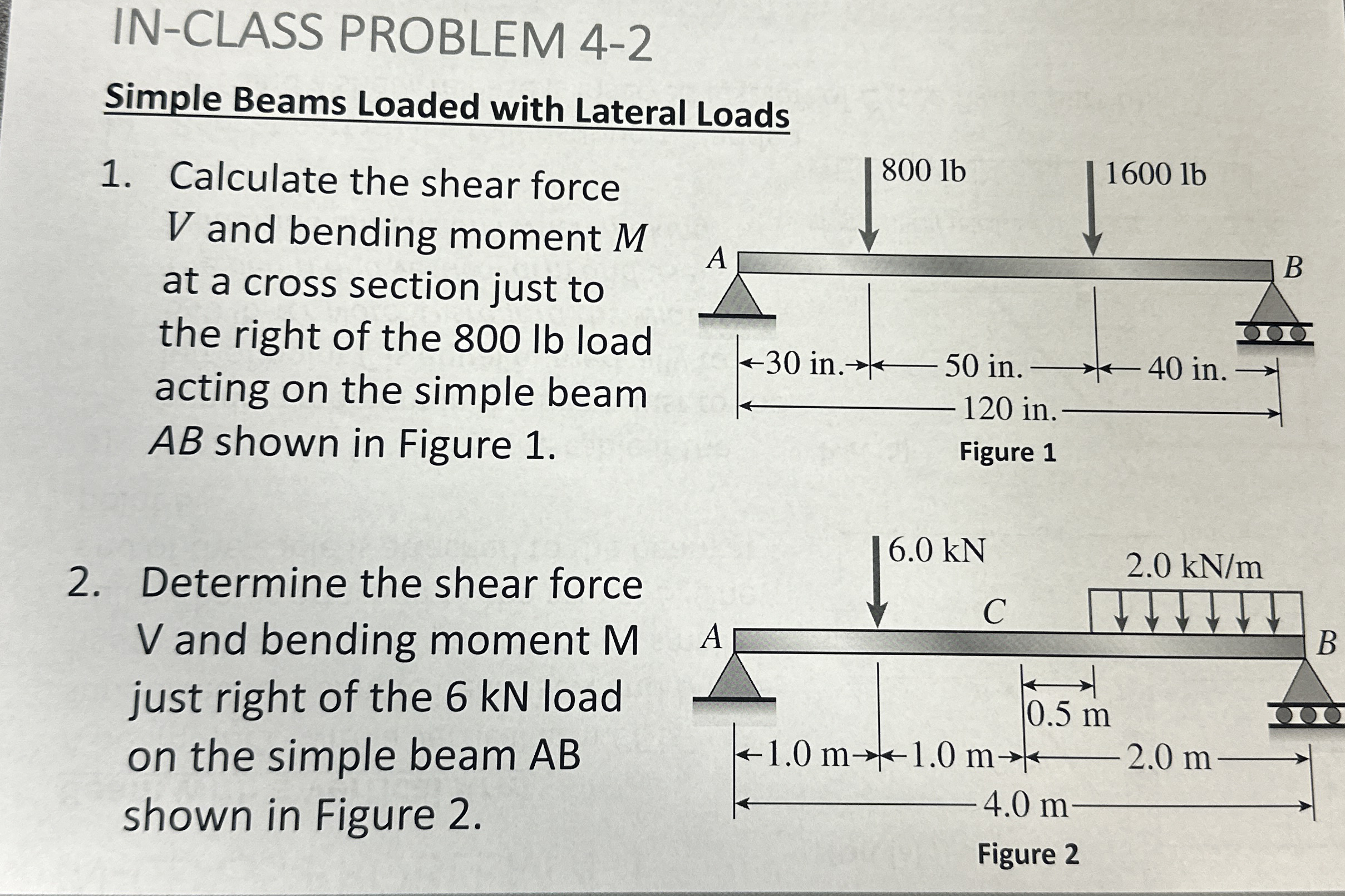 IN-CLASS PROBLEM 4-2

Simple Beams Loaded with Lateral Loads

1. Calculate the shear force $V$ and bending moment $M$ at a cross section just to the right of the 800 lb load acting on the simple beam $AB$ shown in Figure 1.

800 lb
1600 lb
A
B
30 in.
50 in.
40 in.
120 in.
Figure 1

2. Determine the shear force V and bending moment M just right of the 6 kN load on the simple beam AB shown in Figure 2.

6.0 kN
2.0 kN/m
C
A
B
0.5 m
1.0 m
1.0 m
2.0 m
4.0 m
Figure 2